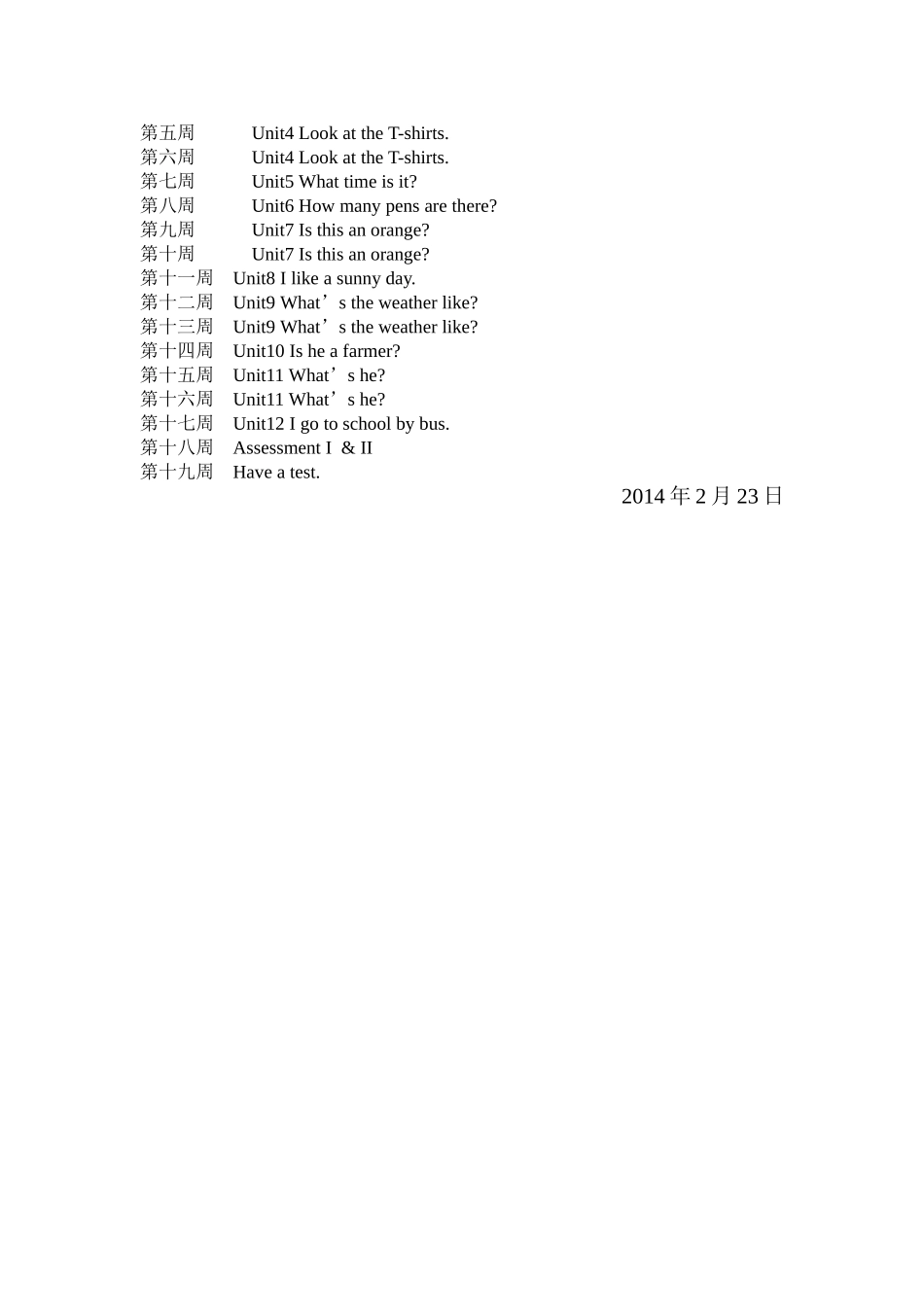 第五周 Unit4 Look at the T-shirts.
第六周 Unit4 Look at the T-shirts.
第七周 Unit5 What time is it?
第八周 Unit6 How many pens are there?
第九周 Unit7 Is this an orange?
第十周 Unit7 Is this an orange?
第十一周 Unit8 I like a sunny day.
第十二周 Unit9 What’s the weather like?
第十三周 Unit9 What’s the weather like?
第十四周 Unit10 Is he a farmer?
第十五周 Unit11 What’s he?
第十六周 Unit11 What’s he?
第十七周 Unit12 I go to school by bus.
第十八周 Assessment I & II
第十九周 Have a test.

2014 年 2 月 23 日